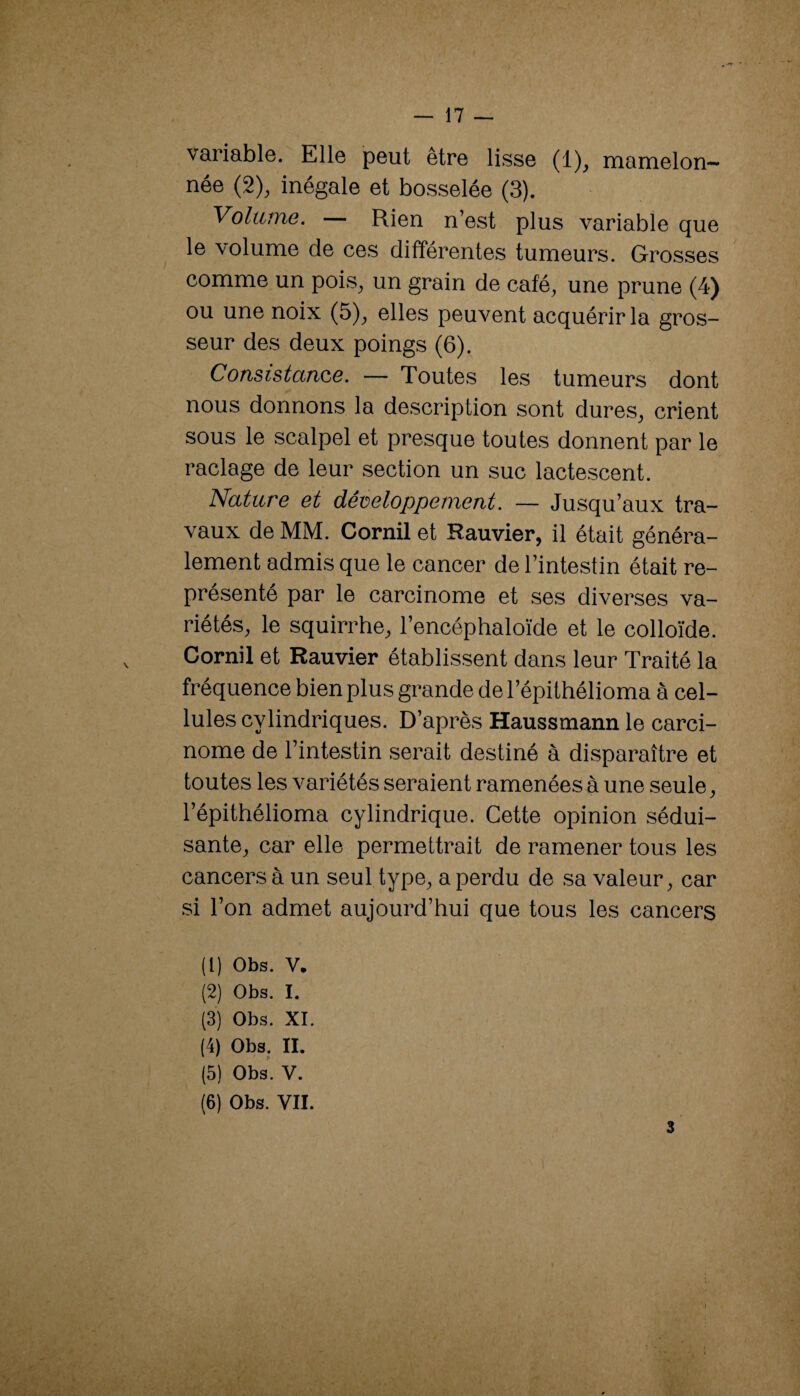 — 17 —

variable. Elle peut être lisse (1), mamelonnée (2), inégale et bosselée (3).

Volume. — Rien n'est plus variable que le volume de ces différentes tumeurs. Grosses comme un pois, un grain de café, une prune (4) ou une noix (5), elles peuvent acquérir la grosseur des deux poings (6).

Consistance. — Toutes les tumeurs dont nous donnons la description sont dures, crient sous le scalpel et presque toutes donnent par le raclage de leur section un suc lactescent.

Nature et développement. — Jusqu'aux travaux de MM. Cornil et Rauvier, il était généralement admis que le cancer de l'intestin était représenté par le carcinome et ses diverses variétés, le squirrhe, l'encéphaloïde et le colloïde. Cornil et Rauvier établissent dans leur Traité la fréquence bien plus grande de l'épithélioma à cellules cylindriques. D'après Haussmann le carcinome de l'intestin serait destiné à disparaître et toutes les variétés seraient ramenées à une seule, l'épithélioma cylindrique. Cette opinion séduisante, car elle permettrait de ramener tous les cancers à un seul type, a perdu de sa valeur, car si l'on admet aujourd'hui que tous les cancers

(1) Obs. V.
(2) Obs. I.
(3) Obs. XI.
(4) Obs. II.
(5) Obs. V.
(6) Obs. VII.

3